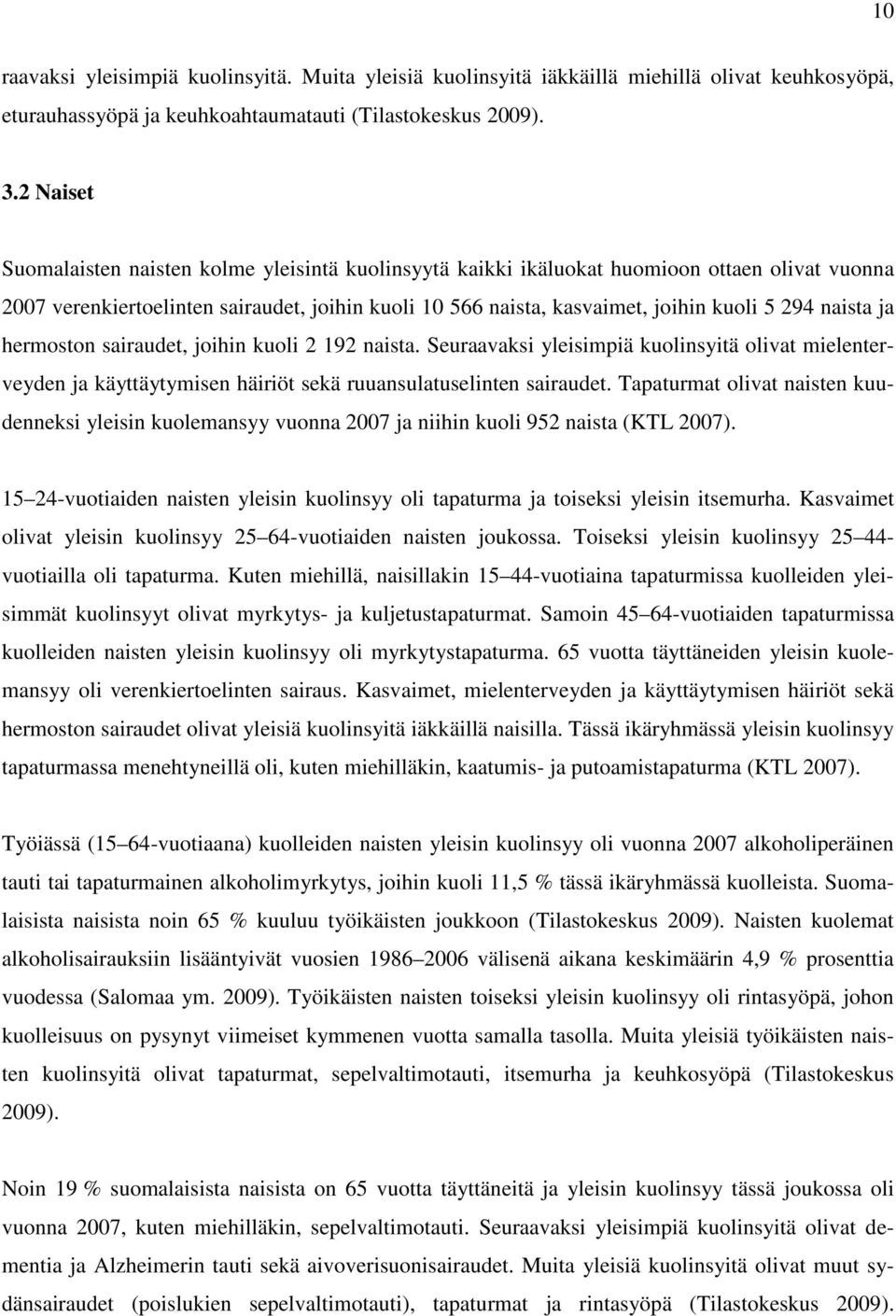 10

raavaksi yleisimpiä kuolinsyitä. Muita yleisiä kuolinsyitä iäkkäillä miehillä olivat keuhkosyöpä, eturauhassyöpä ja keuhkoahtaumatauti (Tilastokeskus 2009).

3.2 Naiset

Suomalaisten naisten kolme yleisintä kuolinsyytä kaikki ikäluokat huomioon ottaen olivat vuonna 2007 verenkiertoelinten sairaudet, joihin kuoli 10 566 naista, kasvaimet, joihin kuoli 5 294 naista ja hermoston sairaudet, joihin kuoli 2 192 naista. Seuraavaksi yleisimpiä kuolinsyitä olivat mielenterveyden ja käyttäytymisen häiriöt sekä ruuansulatuselinten sairaudet. Tapaturmat olivat naisten kuudenneksi yleisin kuolemansyy vuonna 2007 ja niihin kuoli 952 naista (KTL 2007).

15 24-vuotiaiden naisten yleisin kuolinsyy oli tapaturma ja toiseksi yleisin itsemurha. Kasvaimet olivat yleisin kuolinsyy 25 64-vuotiaiden naisten joukossa. Toiseksi yleisin kuolinsyy 25 44-vuotiailla oli tapaturma. Kuten miehillä, naisillakin 15 44-vuotiaina tapaturmissa kuolleiden yleisimmät kuolinsyyt olivat myrkytys- ja kuljetustapaturmat. Samoin 45 64-vuotiaiden tapaturmissa kuolleiden naisten yleisin kuolinsyy oli myrkytystapaturma. 65 vuotta täyttäneiden yleisin kuolemansyy oli verenkiertoelinten sairaus. Kasvaimet, mielenterveyden ja käyttäytymisen häiriöt sekä hermoston sairaudet olivat yleisiä kuolinsyitä iäkkäillä naisilla. Tässä ikäryhmässä yleisin kuolinsyy tapaturmassa menehtyneillä oli, kuten miehilläkin, kaatumis- ja putoamistapaturma (KTL 2007).

Työiässä (15 64-vuotiaana) kuolleiden naisten yleisin kuolinsyy oli vuonna 2007 alkoholiperäinen tauti tai tapaturmainen alkoholimyrkytys, joihin kuoli 11,5 % tässä ikäryhmässä kuolleista. Suomalaisista naisista noin 65 % kuuluu työikäisten joukkoon (Tilastokeskus 2009). Naisten kuolemat alkoholisairauksiin lisääntyivät vuosien 1986 2006 välisenä aikana keskimäärin 4,9 % prosenttia vuodessa (Salomaa ym. 2009). Työikäisten naisten toiseksi yleisin kuolinsyy oli rintasyöpä, johon kuolleisuus on pysynyt viimeiset kymmenen vuotta samalla tasolla. Muita yleisiä työikäisten naisten kuolinsyitä olivat tapaturmat, sepelvaltimotauti, itsemurha ja keuhkosyöpä (Tilastokeskus 2009).

Noin 19 % suomalaisista naisista on 65 vuotta täyttäneitä ja yleisin kuolinsyy tässä joukossa oli vuonna 2007, kuten miehilläkin, sepelvaltimotauti. Seuraavaksi yleisimpiä kuolinsyitä olivat dementia ja Alzheimerin tauti sekä aivoverisuonisairaudet. Muita yleisiä kuolinsyitä olivat muut sydänsairaudet (poislukien sepelvaltimotauti), tapaturmat ja rintasyöpä (Tilastokeskus 2009).